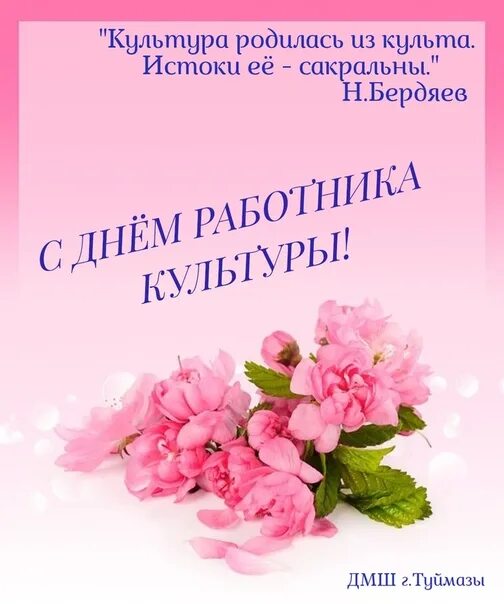 "Культура родилась из культа. Истоки её - сакральны."
Н.Бердяев

С ДНЁМ РАБОТНИКА КУЛЬТУРЫ!

ДМШ г.Туймазы